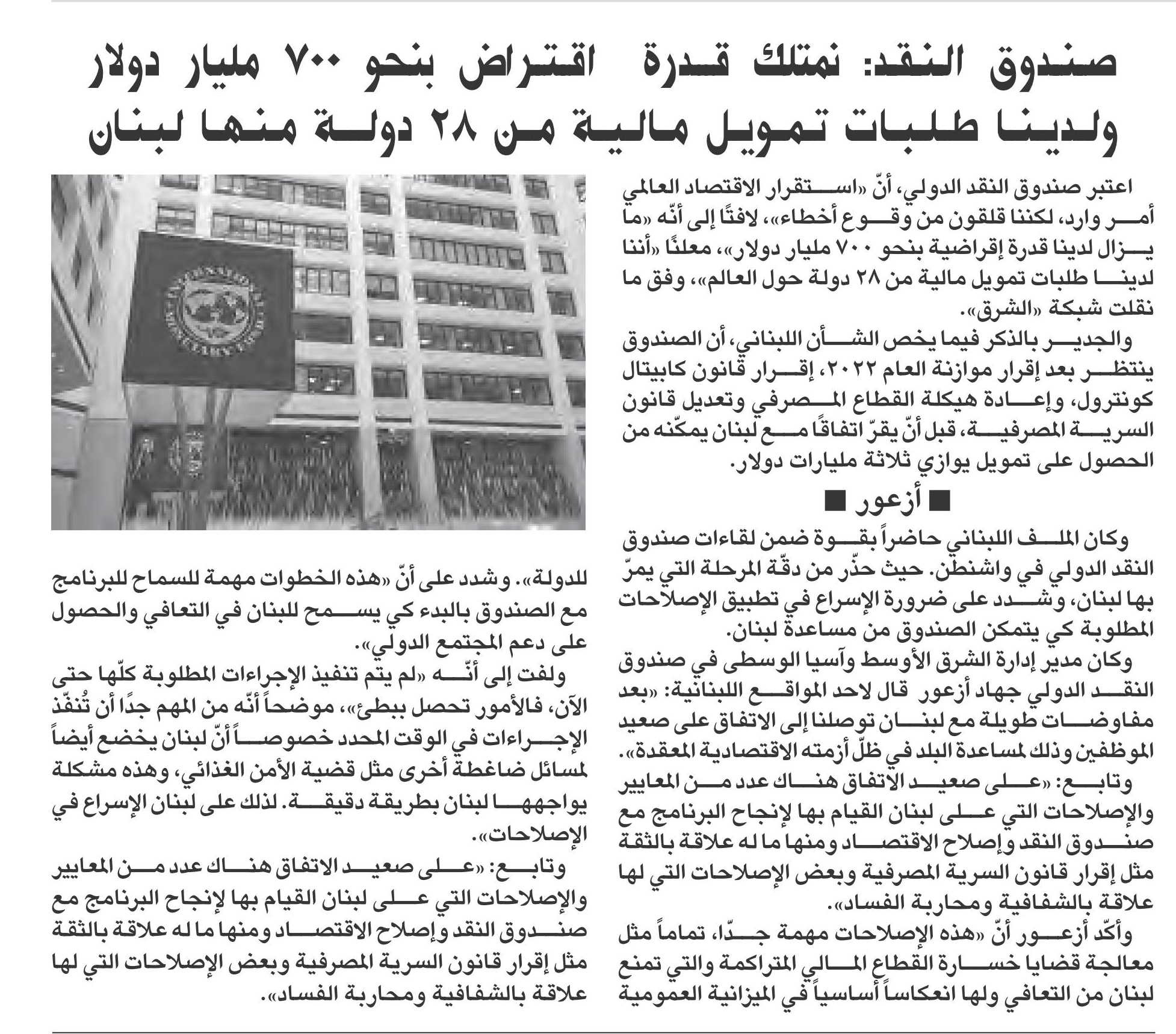 صندوق النقد: نمتلك قدرة اقتراض بنحو ٧٠٠ مليار دولار ولدينا طلبات تمويل مالية من ٢٨ دولة منها لبنان

اعتبر صندوق النقد الدولي، أنّ «استقرار الاقتصاد العالمي أمر وارد، لكننا قلقون من وقوع أخطاء»، لافتًا إلى أنّه «ما يزال لدينا قدرة إقراضية بنحو ٧٠٠ مليار دولار»، معلنًا «أننا لدينا طلبات تمويل مالية من ٢٨ دولة حول العالم»، وفق ما نقلت شبكة «الشرق».

والجدير بالذكر فيما يخص الشأن اللبناني، أن الصندوق ينتظر بعد إقرار موازنة العام ٢٠٢٢، إقرار قانون كابيتال كونترول، وإعادة هيكلة القطاع المصرفي وتعديل قانون السرية المصرفية، قبل أنّ يقرّ اتفاقًا مع لبنان يمكّنه من الحصول على تمويل يوازي ثلاثة مليارات دولار.

■ أزعور ■

وكان الملف اللبناني حاضراً بقوة ضمن لقاءات صندوق النقد الدولي في واشنطن. حيث حذّر من دقّة المرحلة التي يمرّ بها لبنان، وشدد على ضرورة الإسراع في تطبيق الإصلاحات المطلوبة كي يتمكن الصندوق من مساعدة لبنان.

وكان مدير إدارة الشرق الأوسط وآسيا الوسطى في صندوق النقد الدولي جهاد أزعور قال لاحد المواقع اللبنانية: «بعد مفاوضات طويلة مع لبنان توصلنا إلى الاتفاق على صعيد الموظفين وذلك لمساعدة البلد في ظلّ أزمته الاقتصادية المعقدة».

وتابع: «على صعيد الاتفاق هناك عدد من المعايير والإصلاحات التي على لبنان القيام بها لإنجاح البرنامج مع صندوق النقد وإصلاح الاقتصاد ومنها ما له علاقة بالثقة مثل إقرار قانون السرية المصرفية وبعض الإصلاحات التي لها علاقة بالشفافية ومحاربة الفساد».

وأكّد أزعور أنّ «هذه الإصلاحات مهمة جدّا، تماماً مثل معالجة قضايا خسارة القطاع المالي المتراكمة والتي تمنع لبنان من التعافي ولها انعكاساً أساسياً في الميزانية العمومية للدولة». وشدد على أنّ «هذه الخطوات مهمة للسماح للبرنامج مع الصندوق بالبدء كي يسمح للبنان في التعافي والحصول على دعم المجتمع الدولي».

ولفت إلى أنّه «لم يتم تنفيذ الإجراءات المطلوبة كلّها حتى الآن، فالأمور تحصل ببطئ»، موضحاً أنّه من المهم جدًا أن تُنفّذ الإجراءات في الوقت المحدد خصوصاً أنّ لبنان يخضع أيضاً لمسائل ضاغطة أخرى مثل قضية الأمن الغذائي، وهذه مشكلة يواجهها لبنان بطريقة دقيقة. لذلك على لبنان الإسراع في الإصلاحات».

وتابع: «على صعيد الاتفاق هناك عدد من المعايير والإصلاحات التي على لبنان القيام بها لإنجاح البرنامج مع صندوق النقد وإصلاح الاقتصاد ومنها ما له علاقة بالثقة مثل إقرار قانون السرية المصرفية وبعض الإصلاحات التي لها علاقة بالشفافية ومحاربة الفساد».